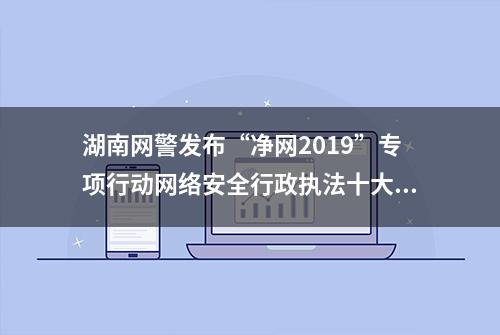 湖南网警发布“净网2019”专项行动网络安全行政执法十大...